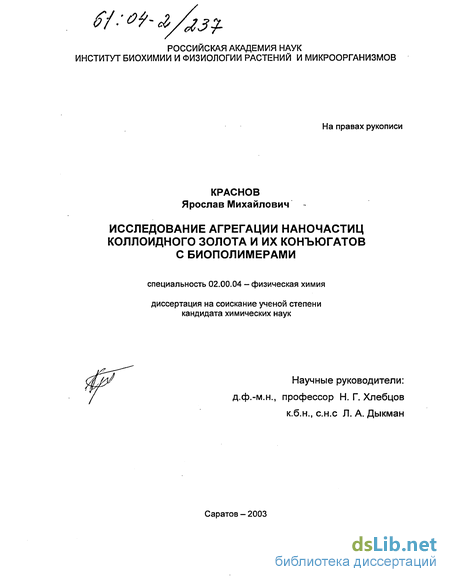 61:04-2/237

РОССИЙСКАЯ АКАДЕМИЯ НАУК
ИНСТИТУТ БИОХИМИИ И ФИЗИОЛОГИИ РАСТЕНИЙ И МИКРООРГАНИЗМОВ

На правах рукописи

КРАСНОВ
Ярослав Михайлович

ИССЛЕДОВАНИЕ АГРЕГАЦИИ НАНОЧАСТИЦ КОЛЛОИДНОГО ЗОЛОТА И ИХ КОНЪЮГАТОВ С БИОПОЛИМЕРАМИ

специальность 02.00.04 – физическая химия

диссертация на соискание ученой степени
кандидата химических наук

Научные руководители:
д.ф.-м.н., профессор Н. Г. Хлебцов
к.б.н., с.н.с Л. А. Дыкман

Саратов – 2003

dsLib.net
библиотека диссертаций